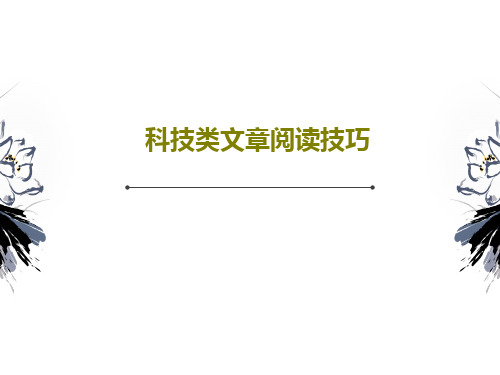 科技类文章阅读技巧